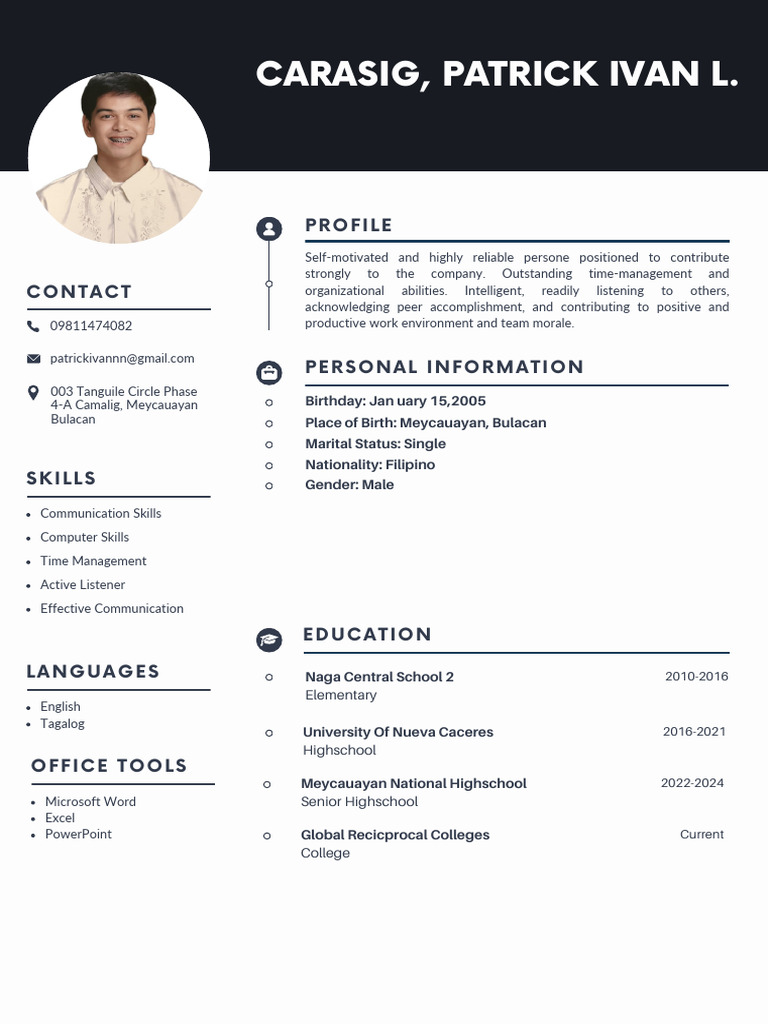 CARASIG, PATRICK IVAN L.

CONTACT

09811474082

patrickivannn@gmail.com

003 Tanguile Circle Phase 4-A Camalig, Meycauayan Bulacan

SKILLS

- Communication Skills
- Computer Skills
- Time Management
- Active Listener
- Effective Communication

LANGUAGES

- English
- Tagalog

OFFICE TOOLS

- Microsoft Word
- Excel
- PowerPoint

PROFILE

Self-motivated and highly reliable persone positioned to contribute strongly to the company. Outstanding time-management and organizational abilities. Intelligent, readily listening to others, acknowledging peer accomplishment, and contributing to positive and productive work environment and team morale.

PERSONAL INFORMATION

Birthday: Jan uary 15,2005
Place of Birth: Meycauayan, Bulacan
Marital Status: Single
Nationality: Filipino
Gender: Male

EDUCATION

Naga Central School 2
Elementary
2010-2016

University Of Nueva Caceres
Highschool
2016-2021

Meycauayan National Highschool
Senior Highschool
2022-2024

Global Recicprocal Colleges
College
Current